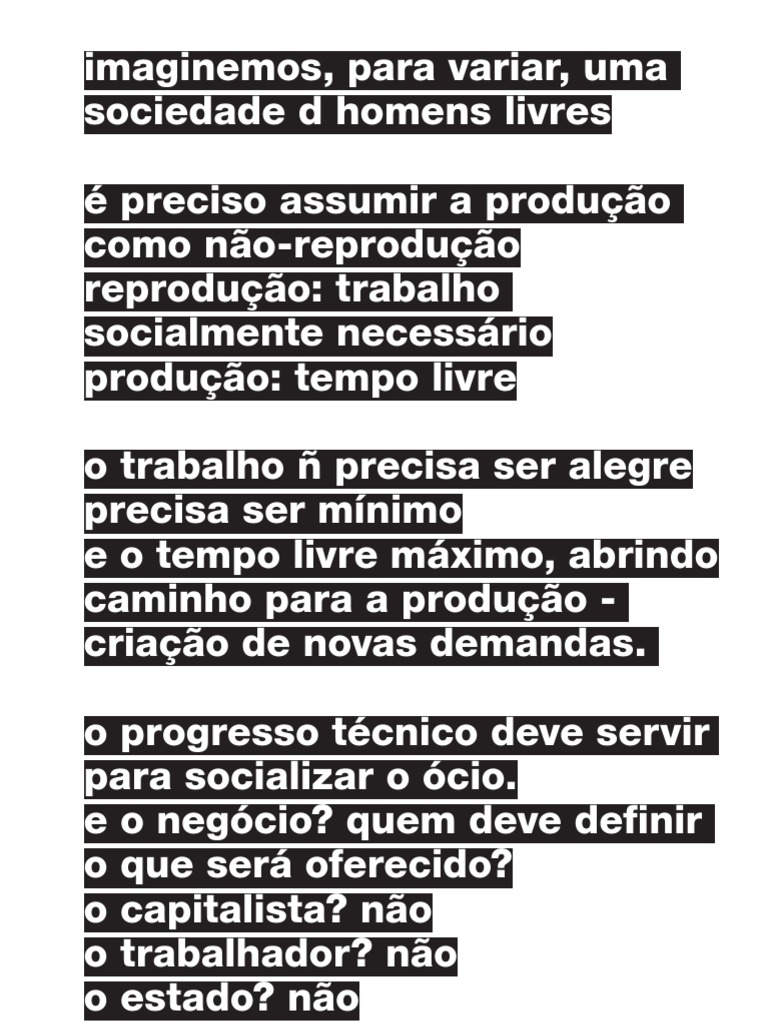 imaginemos, para variar, uma
sociedade d homens livres

é preciso assumir a produção
como não-reprodução
reprodução: trabalho
socialmente necessário
produção: tempo livre

o trabalho ñ precisa ser alegre
precisa ser mínimo
e o tempo livre máximo, abrindo
caminho para a produção -
criação de novas demandas.

o progresso técnico deve servir
para socializar o ócio.
e o negócio? quem deve definir
o que será oferecido?
o capitalista? não
o trabalhador? não
o estado? não